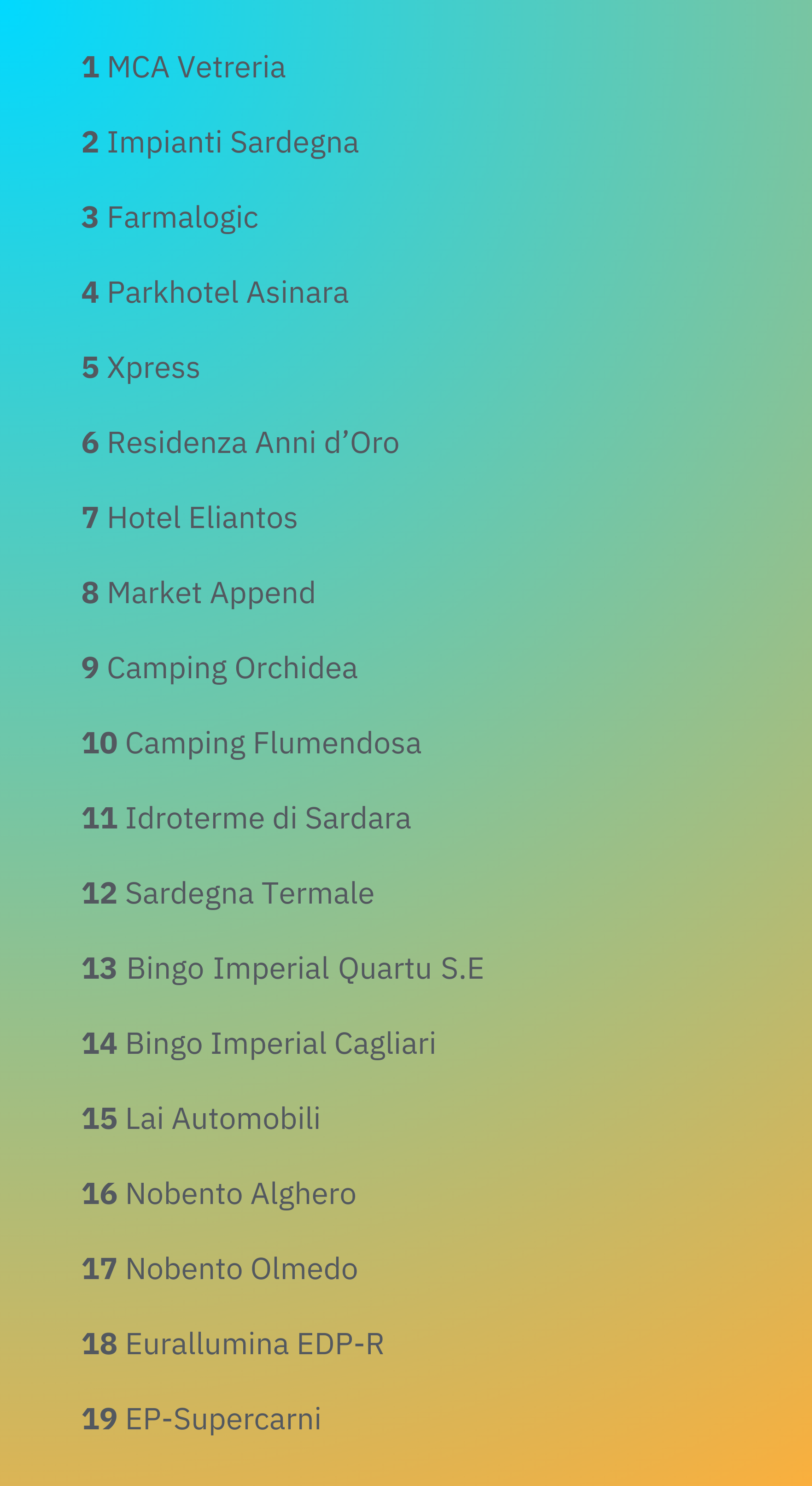 1 MCA Vetreria

2 Impianti Sardegna

3 Farmalogic

4 Parkhotel Asinara

5 Xpress

6 Residenza Anni d'Oro

7 Hotel Eliantos

8 Market Append

9 Camping Orchidea

10 Camping Flumendosa

11 Idroterme di Sardara

12 Sardegna Termale

13 Bingo Imperial Quartu S.E

14 Bingo Imperial Cagliari

15 Lai Automobili

16 Nobento Alghero

17 Nobento Olmedo

18 Eurallumina EDP-R

19 EP-Supercarni